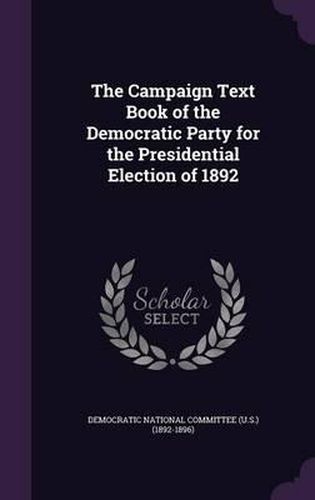 The Campaign Text Book of the Democratic Party for the Presidential Election of 1892

Scholar SELECT

DEMOCRATIC NATIONAL COMMITTEE (U.S.) (1892-1896)